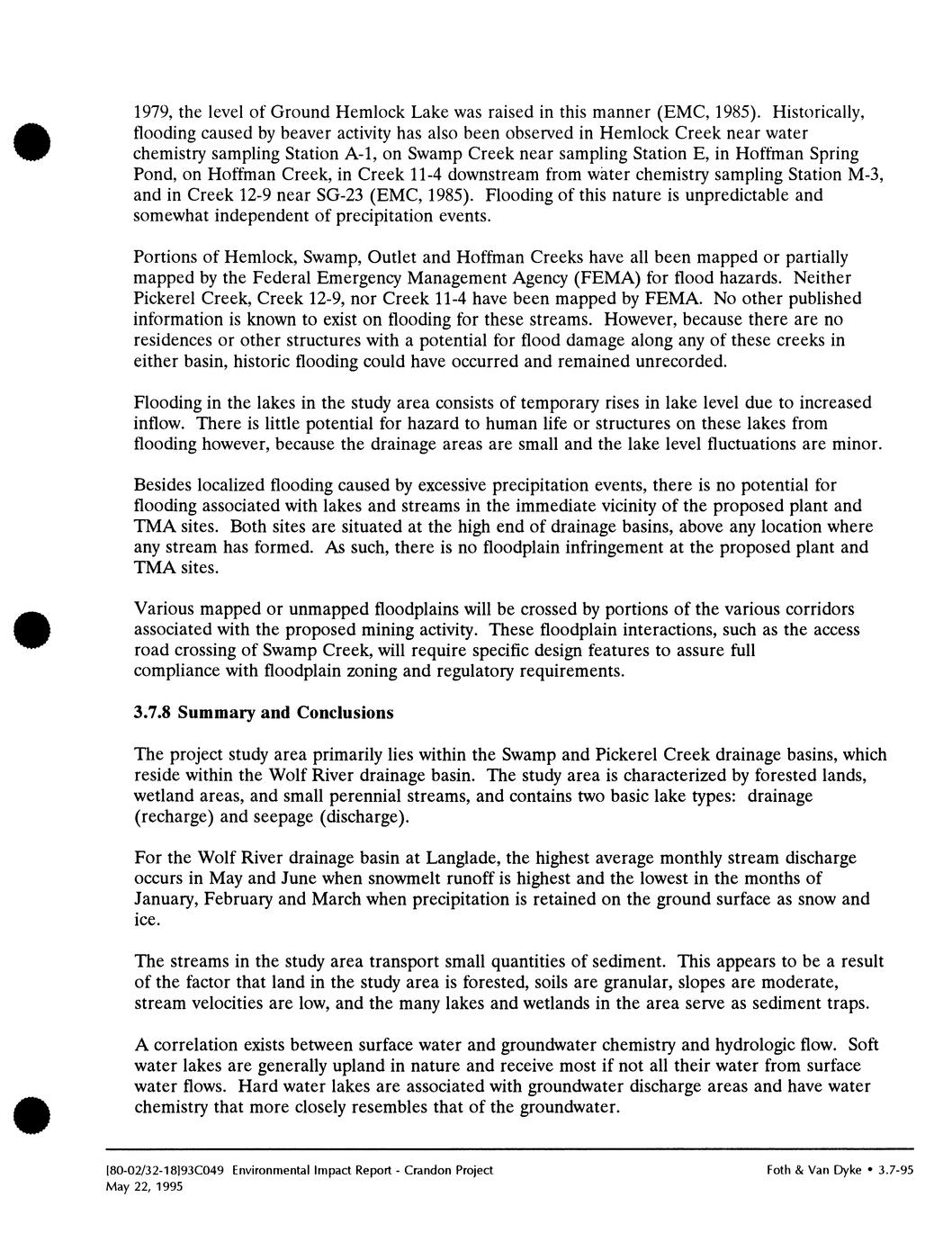 1979, the level of Ground Hemlock Lake was raised in this manner (EMC, 1985). Historically, flooding caused by beaver activity has also been observed in Hemlock Creek near water chemistry sampling Station A-1, on Swamp Creek near sampling Station E, in Hoffman Spring Pond, on Hoffman Creek, in Creek 11-4 downstream from water chemistry sampling Station M-3, and in Creek 12-9 near SG-23 (EMC, 1985). Flooding of this nature is unpredictable and somewhat independent of precipitation events.

Portions of Hemlock, Swamp, Outlet and Hoffman Creeks have all been mapped or partially mapped by the Federal Emergency Management Agency (FEMA) for flood hazards. Neither Pickerel Creek, Creek 12-9, nor Creek 11-4 have been mapped by FEMA. No other published information is known to exist on flooding for these streams. However, because there are no residences or other structures with a potential for flood damage along any of these creeks in either basin, historic flooding could have occurred and remained unrecorded.

Flooding in the lakes in the study area consists of temporary rises in lake level due to increased inflow. There is little potential for hazard to human life or structures on these lakes from flooding however, because the drainage areas are small and the lake level fluctuations are minor.

Besides localized flooding caused by excessive precipitation events, there is no potential for flooding associated with lakes and streams in the immediate vicinity of the proposed plant and TMA sites. Both sites are situated at the high end of drainage basins, above any location where any stream has formed. As such, there is no floodplain infringement at the proposed plant and TMA sites.

Various mapped or unmapped floodplains will be crossed by portions of the various corridors associated with the proposed mining activity. These floodplain interactions, such as the access road crossing of Swamp Creek, will require specific design features to assure full compliance with floodplain zoning and regulatory requirements.

3.7.8 Summary and Conclusions

The project study area primarily lies within the Swamp and Pickerel Creek drainage basins, which reside within the Wolf River drainage basin. The study area is characterized by forested lands, wetland areas, and small perennial streams, and contains two basic lake types: drainage (recharge) and seepage (discharge).

For the Wolf River drainage basin at Langlade, the highest average monthly stream discharge occurs in May and June when snowmelt runoff is highest and the lowest in the months of January, February and March when precipitation is retained on the ground surface as snow and ice.

The streams in the study area transport small quantities of sediment. This appears to be a result of the factor that land in the study area is forested, soils are granular, slopes are moderate, stream velocities are low, and the many lakes and wetlands in the area serve as sediment traps.

A correlation exists between surface water and groundwater chemistry and hydrologic flow. Soft water lakes are generally upland in nature and receive most if not all their water from surface water flows. Hard water lakes are associated with groundwater discharge areas and have water chemistry that more closely resembles that of the groundwater.

[80-02/32-18]93C049 Environmental Impact Report - Crandon Project
May 22, 1995

Foth & Van Dyke • 3.7-95